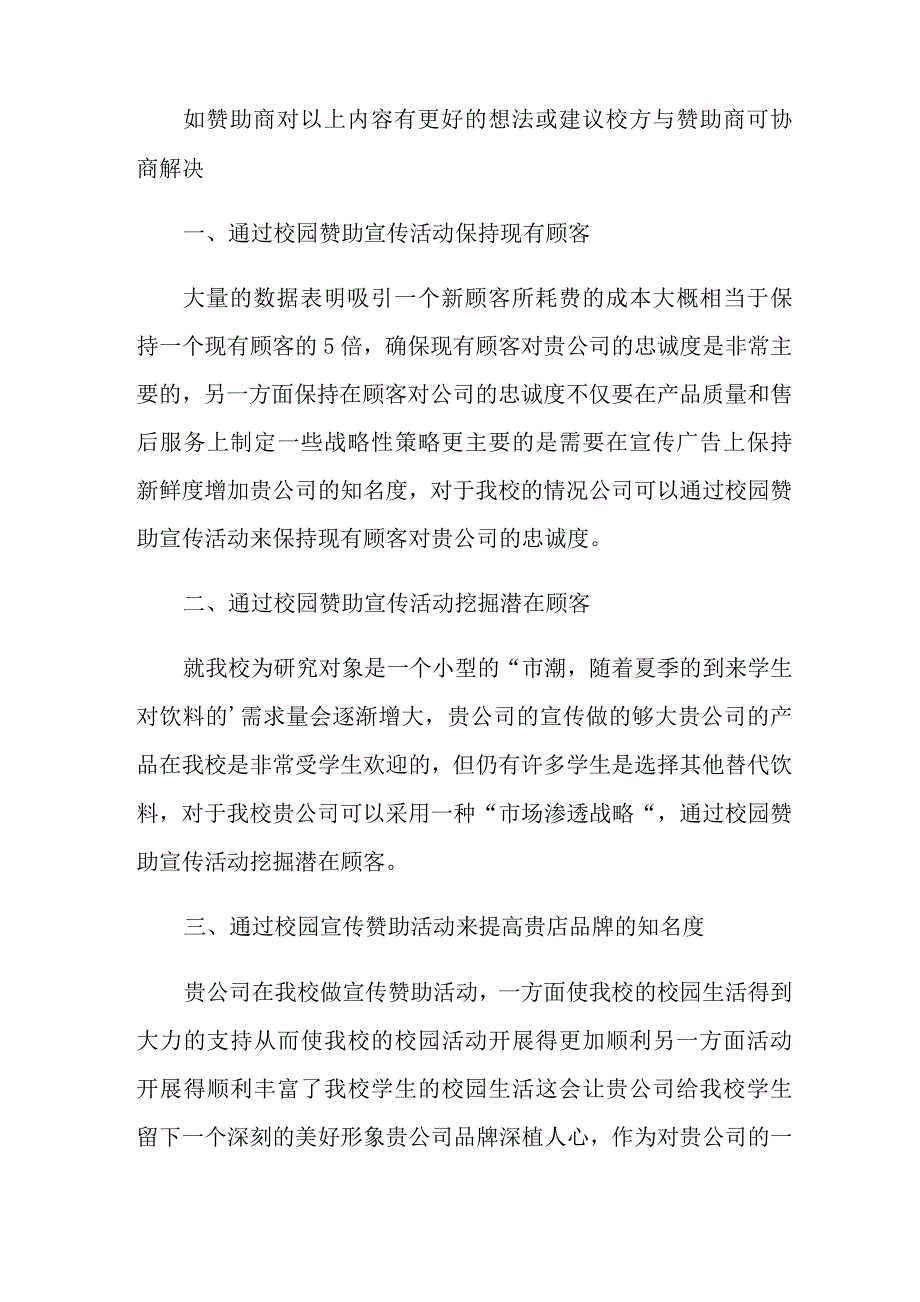 如赞助商对以上内容有更好的想法或建议校方与赞助商可协商解决

一、通过校园赞助宣传活动保持现有顾客

大量的数据表明吸引一个新顾客所耗费的成本大概相当于保持一个现有顾客的5倍，确保现有顾客对贵公司的忠诚度是非常主要的，另一方面保持在顾客对公司的忠诚度不仅要在产品质量和售后服务上制定一些战略性策略更主要的是需要在宣传广告上保持新鲜度增加贵公司的知名度，对于我校的情况公司可以通过校园赞助宣传活动来保持现有顾客对贵公司的忠诚度。

二、通过校园赞助宣传活动挖掘潜在顾客

就我校为研究对象是一个小型的“市潮，随着夏季的到来学生对饮料的’需求量会逐渐增大，贵公司的宣传做的够大贵公司的产品在我校是非常受学生欢迎的，但仍有许多学生是选择其他替代饮料，对于我校贵公司可以采用一种“市场渗透战略“，通过校园赞助宣传活动挖掘潜在顾客。

三、通过校园宣传赞助活动来提高贵店品牌的知名度

贵公司在我校做宣传赞助活动，一方面使我校的校园生活得到大力的支持从而使我校的校园活动开展得更加顺利另一方面活动开展得顺利丰富了我校学生的校园生活这会让贵公司给我校学生留下一个深刻的美好形象贵公司品牌深植人心，作为对贵公司的一